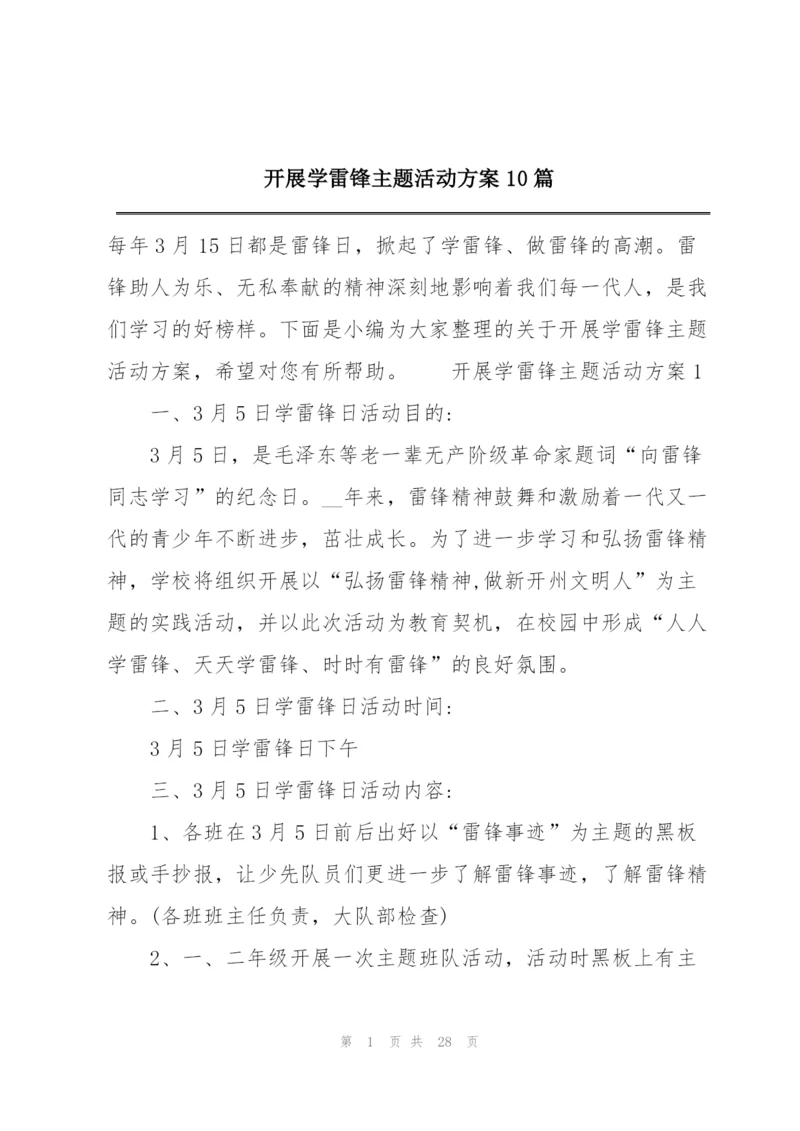 开展学雷锋主题活动方案10篇

每年3月15日都是雷锋日，掀起了学雷锋、做雷锋的高潮。雷锋助人为乐、无私奉献的精神深刻地影响着我们每一代人，是我们学习的好榜样。下面是小编为大家整理的关于开展学雷锋主题活动方案，希望对您有所帮助。　　开展学雷锋主题活动方案1

一、3月5日学雷锋日活动目的：

3月5日，是毛泽东等老一辈无产阶级革命家题词“向雷锋同志学习”的纪念日。__年来，雷锋精神鼓舞和激励着一代又一代的青少年不断进步，茁壮成长。为了进一步学习和弘扬雷锋精神，学校将组织开展以“弘扬雷锋精神,做新开州文明人”为主题的实践活动，并以此次活动为教育契机，在校园中形成“人人学雷锋、天天学雷锋、时时有雷锋”的良好氛围。

二、3月5日学雷锋日活动时间：

3月5日学雷锋日下午

三、3月5日学雷锋日活动内容：

1、各班在3月5日前后出好以“雷锋事迹”为主题的黑板报或手抄报，让少先队员们更进一步了解雷锋事迹，了解雷锋精神。(各班班主任负责，大队部检查)

2、一、二年级开展一次主题班队活动，活动时黑板上有主

第 1 页 共 28 页